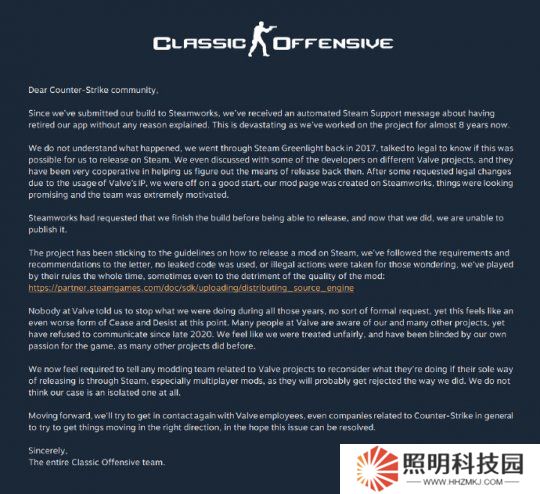 CLASSIC OFFENSIVE

Dear Counter-Strike community,

Since we've submitted our build to Steamworks, we've received an automated Steam Support message about having retired our app without any reason explained. This is devastating as we've worked on the project for almost 8 years now.

We do not understand what happened, we went through Steam Greenlight back in 2017, talked to legal to know if this was possible for us to release on Steam. We even discussed with some of the developers on different Valve projects, and they have been very cooperative in helping us figure out the means of release back then. After some requested legal changes due to the usage of Valve's IP, we were off on a good start, our mod page was created on Steamworks, things were looking promising and the team was extremely motivated.

Steamworks had requested that we finish the build before being able to release, and now that we did, we are unable to publish it.

The project has been sticking to the guidelines on how to release a mod on Steam, we've followed the requirements and recommendations to the letter, no leaked code was used, or illegal actions were taken for those wondering, we've played by their rules the whole time, sometimes even to the detriment of the quality of the mod:
https://partner.steamgames.com/doc/sdk/uploading/distributing_source_engine

Nobody at Valve told us to stop what we were doing during all those years, no sort of formal request, yet this feels like an even worse form of Cease and Desist at this point. Many people at Valve are aware of our and many other projects, yet have refused to communicate since late 2020. We feel like we were treated unfairly, and have been blinded by our own passion for the game, as many other projects did before.

We now feel required to tell any modding team related to Valve projects to reconsider what they're doing if their sole way of releasing is through Steam, especially multiplayer mods, as they will probably get rejected the way we did. We do not think our case is an isolated one at all.

Moving forward, we'll try to get in contact again with Valve employees, even companies related to Counter-Strike in general to try to get things moving in the right direction, in the hope this issue can be resolved.

Sincerely,
The entire Classic Offensive team.

照明科技园
WWW.HHZMKJ.COM